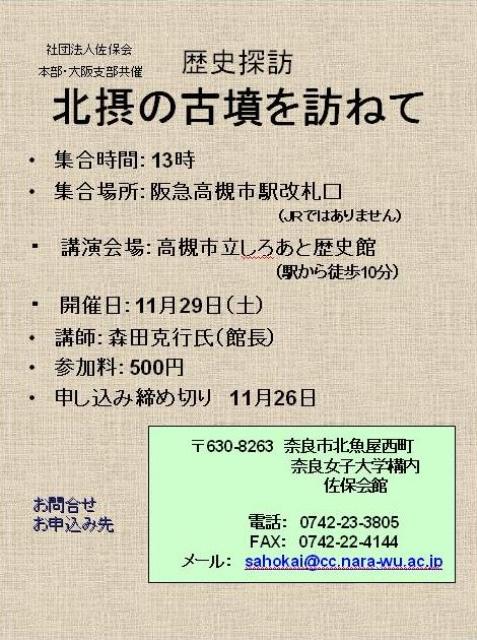 社団法人佐保会
本部・大阪支部共催

歴史探訪

北摂の古墳を訪ねて

• 集合時間:13時
• 集合場所:阪急高槻市駅改札口
(JRではありません)
• 講演会場:高槻市立しろあと歴史館
(駅から徒歩10分)
• 開催日:11月29日(土)
• 講師:森田克行氏(館長)
• 参加料:500円
• 申し込み締め切り 11月26日

お問合せ
お申込み先

〒630-8263 奈良市北魚屋西町
奈良女子大学構内
佐保会館

電話: 0742-23-3805
FAX: 0742-22-4144
メール: sahokai@cc.nara-wu.ac.jp